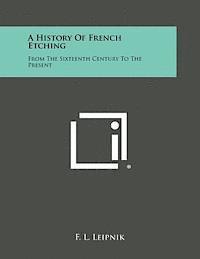 A History Of French Etching

From The Sixteenth Century To The Present

F. L. Leipnik